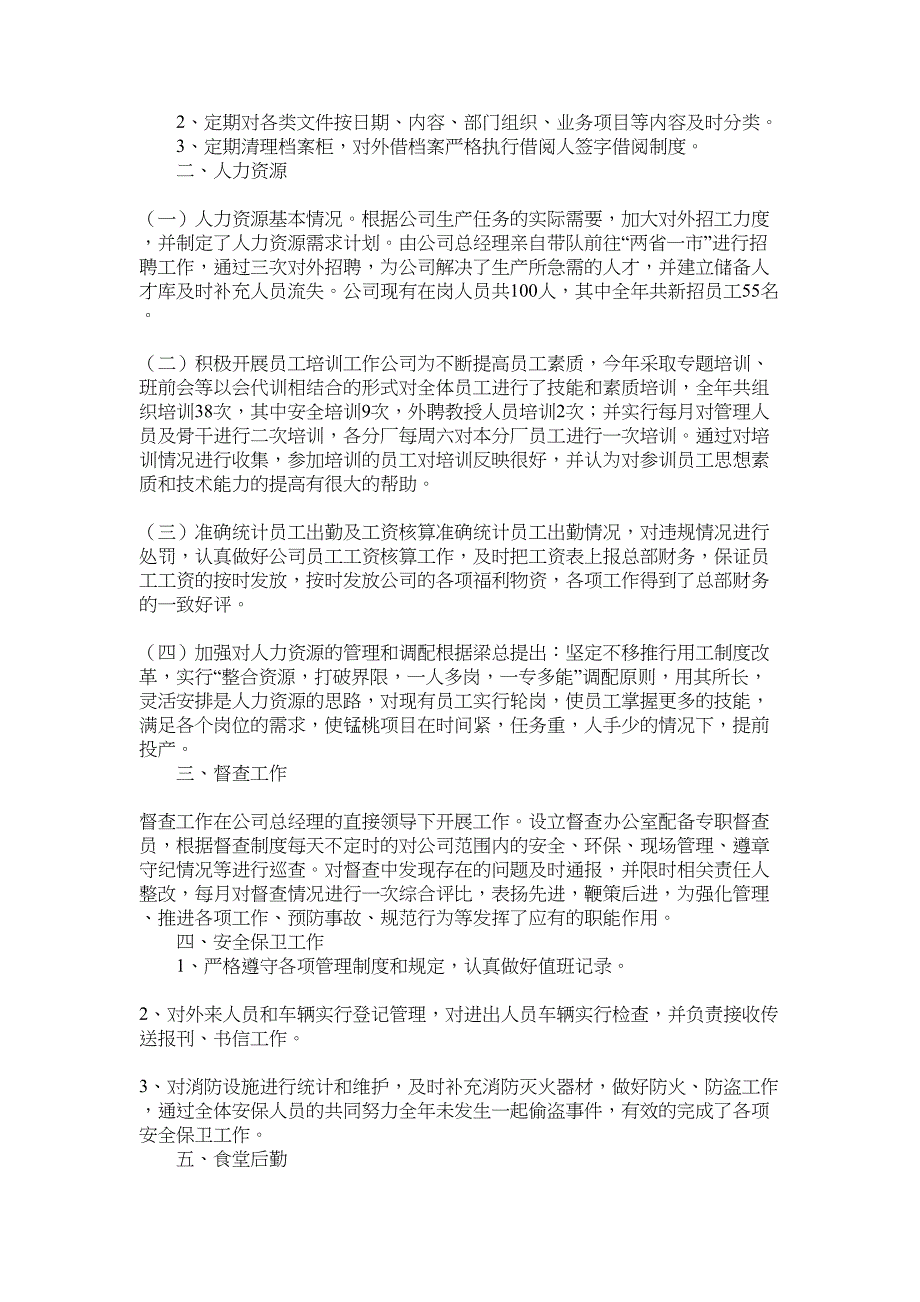 2、定期对各类文件按日期、内容、部门组织、业务项目等内容及时分类。
3、定期清理档案柜，对外借档案严格执行借阅人签字借阅制度。
二、人力资源

（一）人力资源基本情况。根据公司生产任务的实际需要，加大对外招工力度，并制定了人力资源需求计划。由公司总经理亲自带队前往“两省一市”进行招聘工作，通过三次对外招聘，为公司解决了生产所急需的人才，并建立储备人才库及时补充人员流失。公司现有在岗人员共100人，其中全年共新招员工55名。

（二）积极开展员工培训工作公司为不断提高员工素质，今年采取专题培训、班前会等以会代训相结合的形式对全体员工进行了技能和素质培训，全年共组织培训38次，其中安全培训9次，外聘教授人员培训2次；并实行每月对管理人员及骨干进行二次培训，各分厂每周六对本分厂员工进行一次培训。通过对培训情况进行收集，参加培训的员工对培训反映很好，并认为对参训员工思想素质和技术能力的提高有很大的帮助。

（三）准确统计员工出勤及工资核算准确统计员工出勤情况，对违规情况进行处罚，认真做好公司员工工资核算工作，及时把工资表上报总部财务，保证员工工资的按时发放，按时发放公司的各项福利物资，各项工作得到了总部财务的一致好评。

（四）加强对人力资源的管理和调配根据梁总提出：坚定不移推行用工制度改革，实行“整合资源，打破界限，一人多岗，一专多能”调配原则，用其所长，灵活安排是人力资源的思路，对现有员工实行轮岗，使员工掌握更多的技能，满足各个岗位的需求，使锰桃项目在时间紧，任务重，人手少的情况下，提前投产。
三、督查工作

督查工作在公司总经理的直接领导下开展工作。设立督查办公室配备专职督查员，根据督查制度每天不定时的对公司范围内的安全、环保、现场管理、遵章守纪情况等进行巡查。对督查中发现存在的问题及时通报，并限时相关责任人整改，每月对督查情况进行一次综合评比，表扬先进，鞭策后进，为强化管理、推进各项工作、预防事故、规范行为等发挥了应有的职能作用。
四、安全保卫工作
1、严格遵守各项管理制度和规定，认真做好值班记录。

2、对外来人员和车辆实行登记管理，对进出人员车辆实行检查，并负责接收传送报刊、书信工作。

3、对消防设施进行统计和维护，及时补充消防灭火器材，做好防火、防盗工作，通过全体安保人员的共同努力全年未发生一起偷盗事件，有效的完成了各项安全保卫工作。
五、食堂后勤